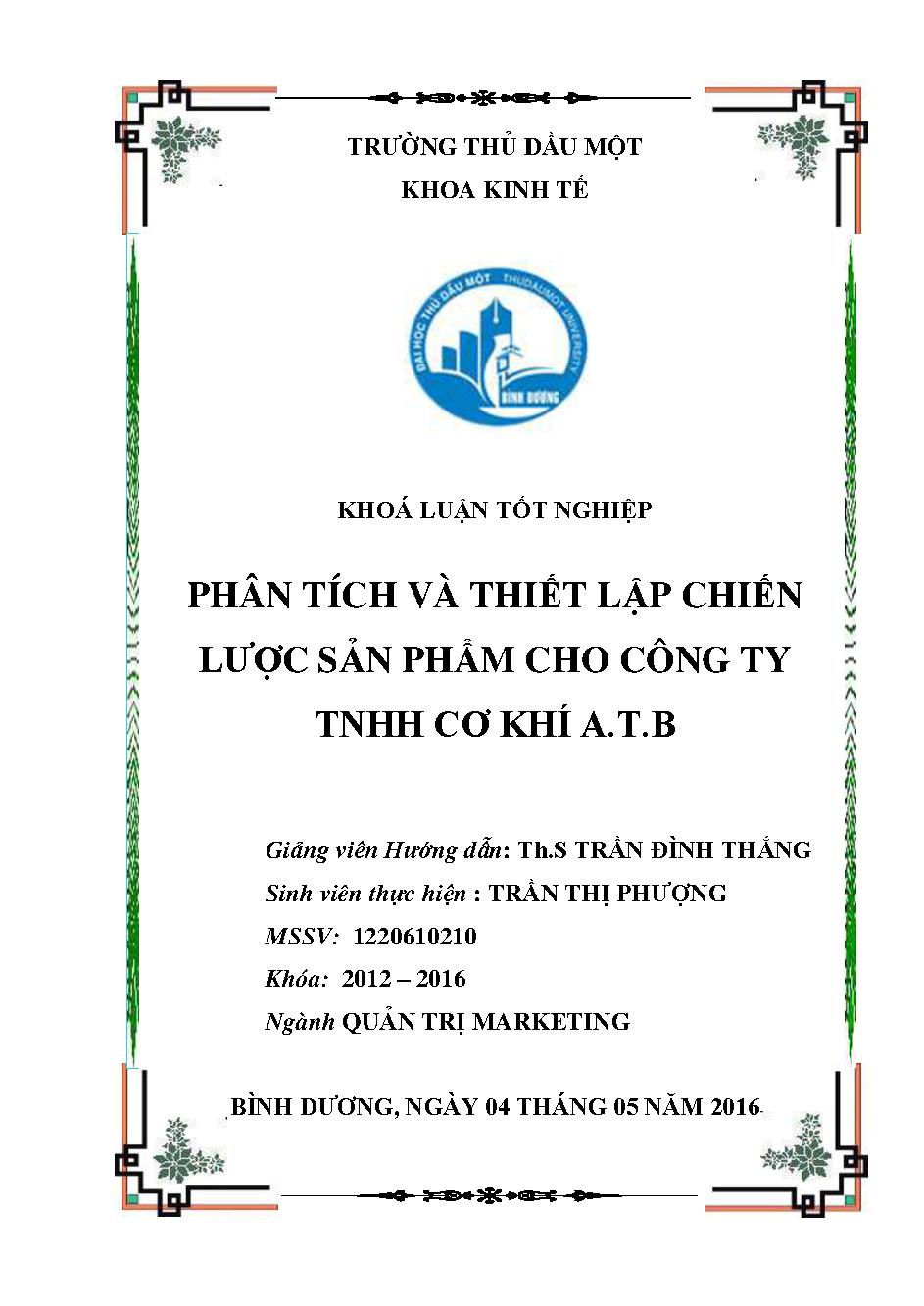 TRƯỜNG THỦ DẦU MỘT
KHOA KINH TẾ

ĐẠI HỌC THỦ DẦU MỘT THUDAUMOT UNIVERSITY BÌNH DƯƠNG

KHOÁ LUẬN TỐT NGHIỆP

PHÂN TÍCH VÀ THIẾT LẬP CHIẾN LƯỢC SẢN PHẨM CHO CÔNG TY TNHH CƠ KHÍ A.T.B

Giảng viên Hướng dẫn: Th.S TRẦN ĐÌNH THẮNG
Sinh viên thực hiện : TRẦN THỊ PHƯỢNG
MSSV: 1220610210
Khóa: 2012 – 2016
Ngành QUẢN TRỊ MARKETING

BÌNH DƯƠNG, NGÀY 04 THÁNG 05 NĂM 2016